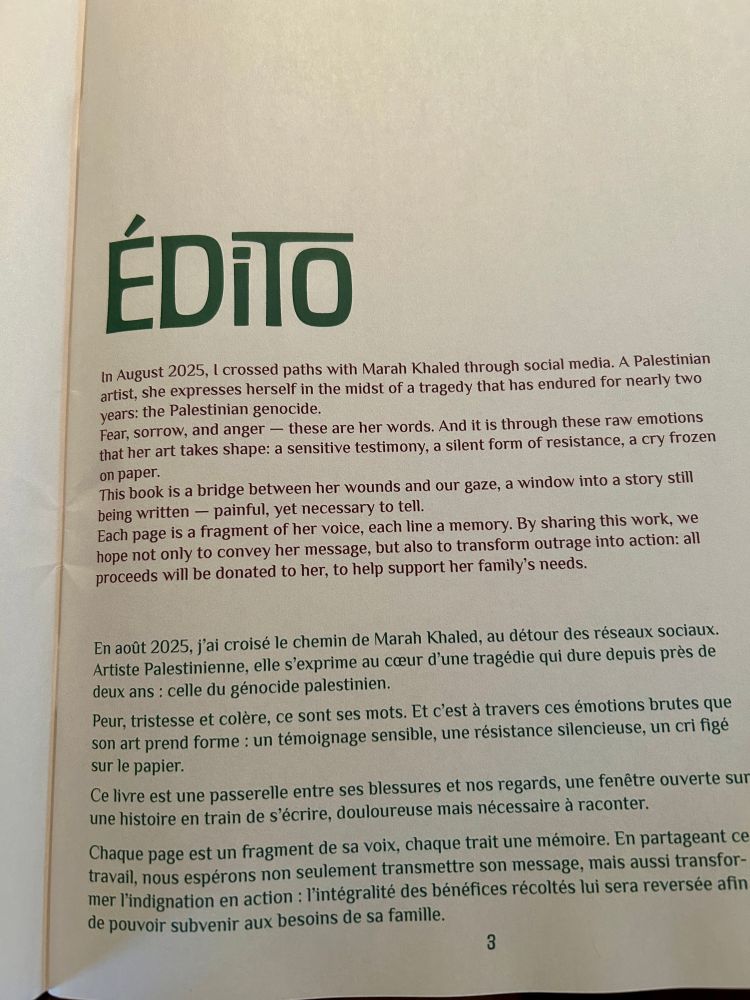 ÉDITO

In August 2025, I crossed paths with Marah Khaled through social media. A Palestinian artist, she expresses herself in the midst of a tragedy that has endured for nearly two years: the Palestinian genocide.
Fear, sorrow, and anger — these are her words. And it is through these raw emotions that her art takes shape: a sensitive testimony, a silent form of resistance, a cry frozen on paper.
This book is a bridge between her wounds and our gaze, a window into a story still being written — painful, yet necessary to tell.
Each page is a fragment of her voice, each line a memory. By sharing this work, we hope not only to convey her message, but also to transform outrage into action: all proceeds will be donated to her, to help support her family's needs.

En août 2025, j'ai croisé le chemin de Marah Khaled, au détour des réseaux sociaux. Artiste Palestinienne, elle s'exprime au cœur d'une tragédie qui dure depuis près de deux ans : celle du génocide palestinien.

Peur, tristesse et colère, ce sont ses mots. Et c'est à travers ces émotions brutes que son art prend forme : un témoignage sensible, une résistance silencieuse, un cri figé sur le papier.

Ce livre est une passerelle entre ses blessures et nos regards, une fenêtre ouverte sur une histoire en train de s'écrire, douloureuse mais nécessaire à raconter.

Chaque page est un fragment de sa voix, chaque trait une mémoire. En partageant ce travail, nous espérons non seulement transmettre son message, mais aussi transformer l'indignation en action : l'intégralité des bénéfices récoltés lui sera reversée afin de pouvoir subvenir aux besoins de sa famille.

3